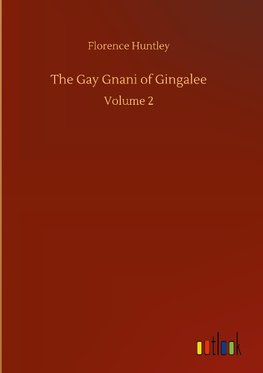 Florence Huntley

The Gay Gnani of Gingalee

Volume 2

outlook